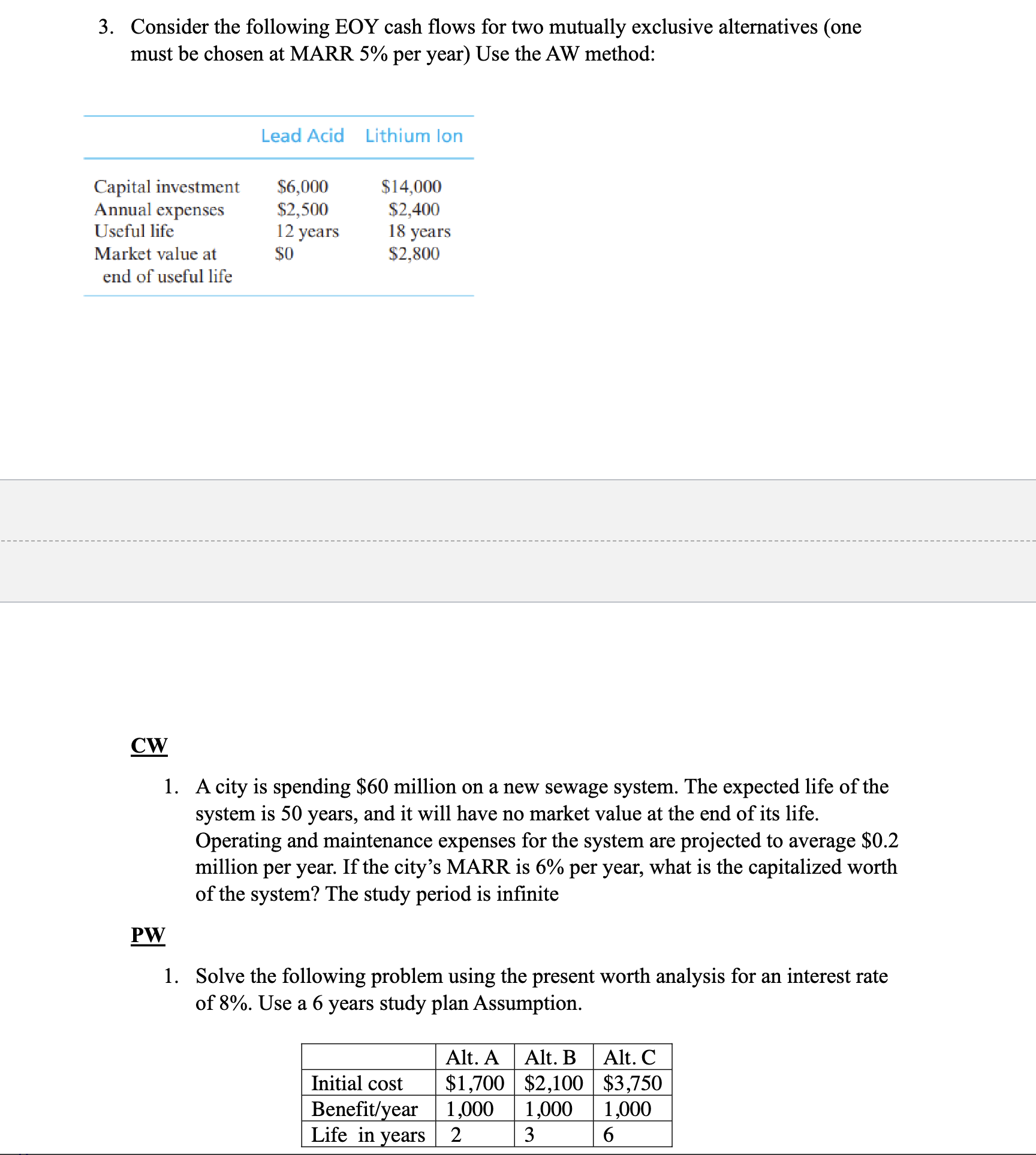 3. Consider the following EOY cash flows for two mutually exclusive alternatives (one must be chosen at MARR 5% per year) Use the AW method:

| | Lead Acid | Lithium Ion |
|---|---|---|
| Capital investment | \$6,000 | \$14,000 |
| Annual expenses | \$2,500 | \$2,400 |
| Useful life | 12 years | 18 years |
| Market value at end of useful life | \$0 | \$2,800 |

CW

1. A city is spending \$60 million on a new sewage system. The expected life of the system is 50 years, and it will have no market value at the end of its life. Operating and maintenance expenses for the system are projected to average \$0.2 million per year. If the city's MARR is 6% per year, what is the capitalized worth of the system? The study period is infinite

PW

1. Solve the following problem using the present worth analysis for an interest rate of 8%. Use a 6 years study plan Assumption.

| | Alt. A | Alt. B | Alt. C |
|---|---|---|---|
| Initial cost | \$1,700 | \$2,100 | \$3,750 |
| Benefit/year | 1,000 | 1,000 | 1,000 |
| Life in years | 2 | 3 | 6 |